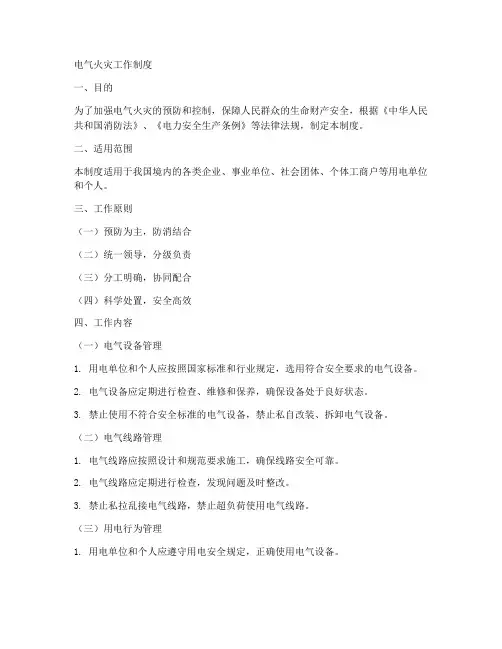 电气火灾工作制度

一、目的

为了加强电气火灾的预防和控制，保障人民群众的生命财产安全，根据《中华人民共和国消防法》、《电力安全生产条例》等法律法规，制定本制度。

二、适用范围

本制度适用于我国境内的各类企业、事业单位、社会团体、个体工商户等用电单位和个人。

三、工作原则

（一）预防为主，防消结合

（二）统一领导，分级负责

（三）分工明确，协同配合

（四）科学处置，安全高效

四、工作内容

（一）电气设备管理

1. 用电单位和个人应按照国家标准和行业规定，选用符合安全要求的电气设备。

2. 电气设备应定期进行检查、维修和保养，确保设备处于良好状态。

3. 禁止使用不符合安全标准的电气设备，禁止私自改装、拆卸电气设备。

（二）电气线路管理

1. 电气线路应按照设计和规范要求施工，确保线路安全可靠。

2. 电气线路应定期进行检查，发现问题及时整改。

3. 禁止私拉乱接电气线路，禁止超负荷使用电气线路。

（三）用电行为管理

1. 用电单位和个人应遵守用电安全规定，正确使用电气设备。